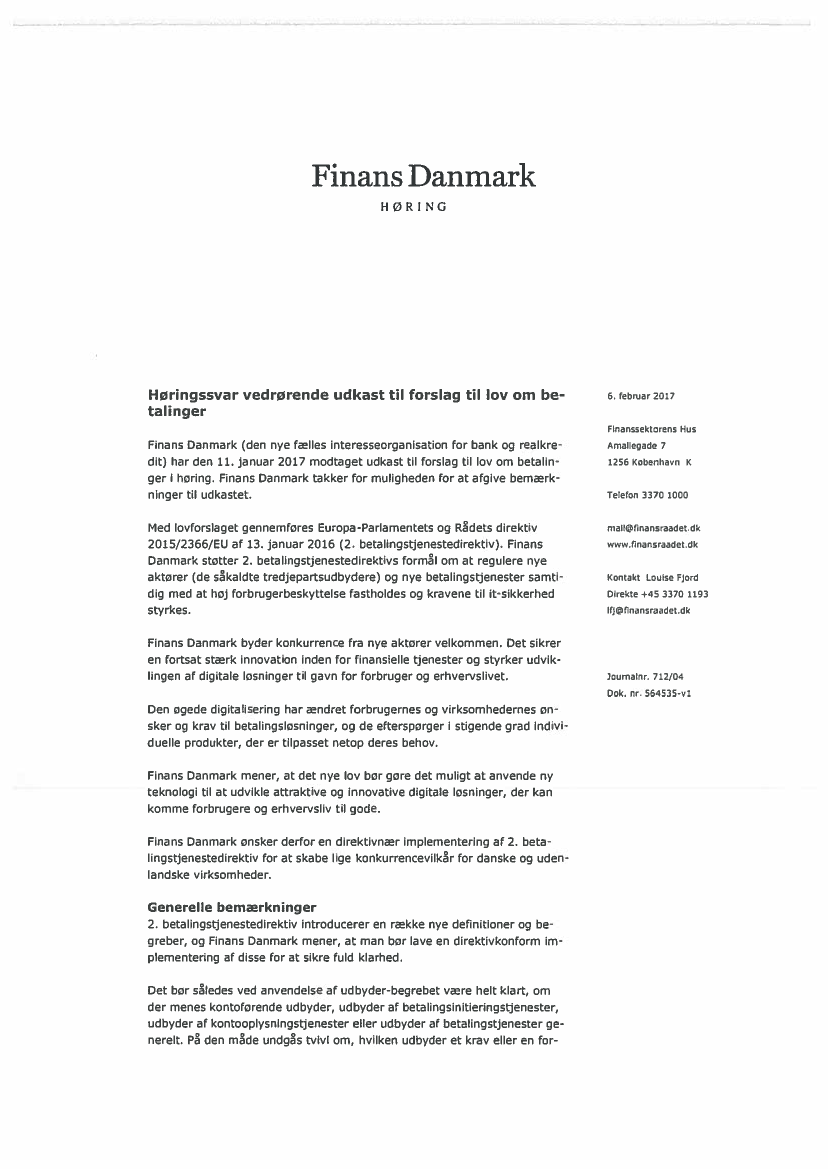 Finans Danmark
HØRING

Høringssvar vedrørende udkast til forslag til lov om betalinger

Finans Danmark (den nye fælles interesseorganisation for bank og realkredit) har den 11. januar 2017 modtaget udkast til forslag til lov om betalinger i høring. Finans Danmark takker for muligheden for at afgive bemærkninger til udkastet.

Med lovforslaget gennemføres Europa-Parlamentets og Rådets direktiv 2015/2366/EU af 13. januar 2016 (2. betalingstjenestedirektiv). Finans Danmark støtter 2. betalingstjenestedirektivs formål om at regulere nye aktører (de såkaldte tredjepartsudbydere) og nye betalingstjenester samtidig med at høj forbrugerbeskyttelse fastholdes og kravene til it-sikkerhed styrkes.

Finans Danmark byder konkurrence fra nye aktører velkommen. Det sikrer en fortsat stærk innovation inden for finansielle tjenester og styrker udviklingen af digitale løsninger til gavn for forbruger og erhvervslivet.

Den øgede digitalisering har ændret forbrugernes og virksomhedernes ønsker og krav til betalingsløsninger, og de efterspørger i stigende grad individuelle produkter, der er tilpasset netop deres behov.

Finans Danmark mener, at det nye lov bør gøre det muligt at anvende ny teknologi til at udvikle attraktive og innovative digitale løsninger, der kan komme forbrugere og erhvervsliv til gode.

Finans Danmark ønsker derfor en direktivnær implementering af 2. betalingstjenestedirektiv for at skabe lige konkurrencevilkår for danske og udenlandske virksomheder.

Generelle bemærkninger
2. betalingstjenestedirektiv introducerer en række nye definitioner og begreber, og Finans Danmark mener, at man bør lave en direktivkonform implementering af disse for at sikre fuld klarhed.

Det bør således ved anvendelse af udbyder-begrebet være helt klart, om der menes kontoførende udbyder, udbyder af betalingsinitieringstjenester, udbyder af kontooplysningstjenester eller udbyder af betalingstjenester generelt. På den måde undgås tvivl om, hvilken udbyder et krav eller en for-

6. februar 2017

Finanssektorens Hus
Amaliegade 7
1256 København K

Telefon 3370 1000

mail@finansraadet.dk
www.finansraadet.dk

Kontakt Louise Fjord
Direkte +45 3370 1193
lfj@finansraadet.dk

Journalnr. 712/04
Dok. nr. 564535-v1